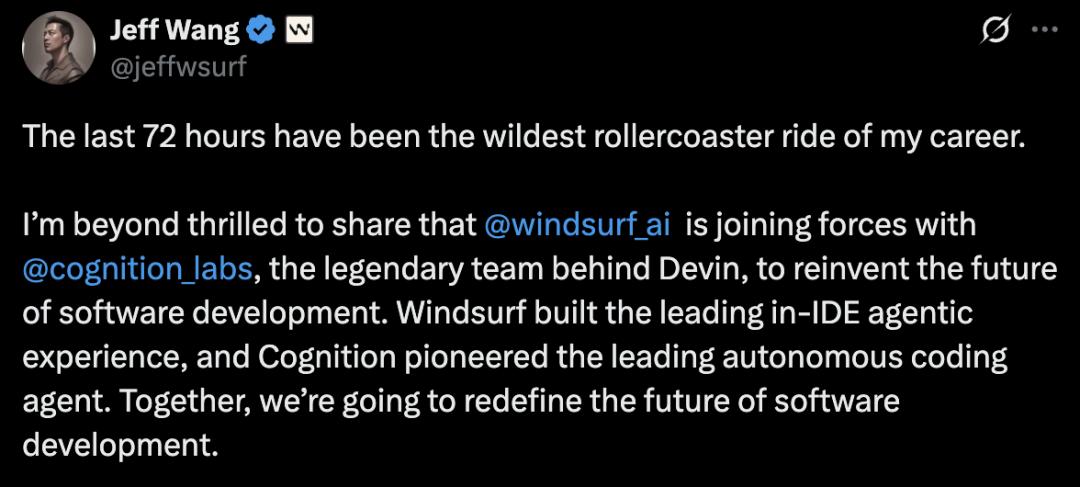 Jeff Wang
@jeffwsurf

The last 72 hours have been the wildest rollercoaster ride of my career.

I'm beyond thrilled to share that @windsurf_ai is joining forces with @cognition_labs, the legendary team behind Devin, to reinvent the future of software development. Windsurf built the leading in-IDE agentic experience, and Cognition pioneered the leading autonomous coding agent. Together, we're going to redefine the future of software development.